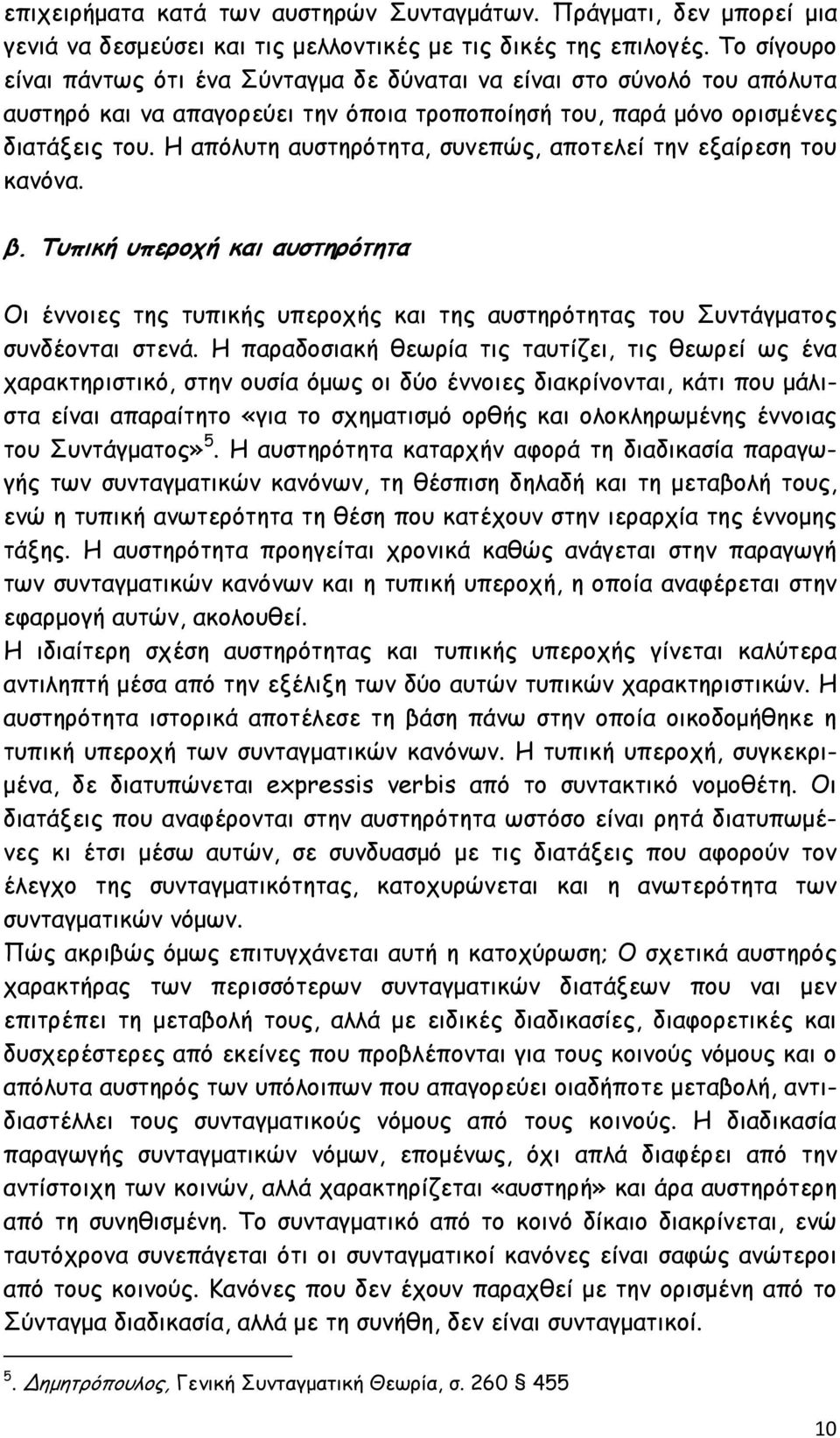 επιχειρήματα κατά των αυστηρών Συνταγμάτων. Πράγματι, δεν μπορεί μια γενιά να δεσμεύσει και τις μελλοντικές με τις δικές της επιλογές. Το σίγουρο είναι πάντως ότι ένα Σύνταγμα δε δύναται να είναι στο σύνολό του απόλυτα αυστηρό και να απαγορεύει την όποια τροποποίησή του, παρά μόνο ορισμένες διατάξεις του. Η απόλυτη αυστηρότητα, συνεπώς, αποτελεί την εξαίρεση του κανόνα.

β. Τυπική υπεροχή και αυστηρότητα

Οι έννοιες της τυπικής υπεροχής και της αυστηρότητας του Συντάγματος συνδέονται στενά. Η παραδοσιακή θεωρία τις ταυτίζει, τις θεωρεί ως ένα χαρακτηριστικό, στην ουσία όμως οι δύο έννοιες διακρίνονται, κάτι που μάλιστα είναι απαραίτητο «για το σχηματισμό ορθής και ολοκληρωμένης έννοιας του Συντάγματος»$^5$. Η αυστηρότητα καταρχήν αφορά τη διαδικασία παραγωγής των συνταγματικών κανόνων, τη θέσπιση δηλαδή και τη μεταβολή τους, ενώ η τυπική ανωτερότητα τη θέση που κατέχουν στην ιεραρχία της έννομης τάξης. Η αυστηρότητα προηγείται χρονικά καθώς ανάγεται στην παραγωγή των συνταγματικών κανόνων και η τυπική υπεροχή, η οποία αναφέρεται στην εφαρμογή αυτών, ακολουθεί.
Η ιδιαίτερη σχέση αυστηρότητας και τυπικής υπεροχής γίνεται καλύτερα αντιληπτή μέσα από την εξέλιξη των δύο αυτών τυπικών χαρακτηριστικών. Η αυστηρότητα ιστορικά αποτέλεσε τη βάση πάνω στην οποία οικοδομήθηκε η τυπική υπεροχή των συνταγματικών κανόνων. Η τυπική υπεροχή, συγκεκριμένα, δε διατυπώνεται expressis verbis από το συντακτικό νομοθέτη. Οι διατάξεις που αναφέρονται στην αυστηρότητα ωστόσο είναι ρητά διατυπωμένες κι έτσι μέσω αυτών, σε συνδυασμό με τις διατάξεις που αφορούν τον έλεγχο της συνταγματικότητας, κατοχυρώνεται και η ανωτερότητα των συνταγματικών νόμων.
Πώς ακριβώς όμως επιτυγχάνεται αυτή η κατοχύρωση; Ο σχετικά αυστηρός χαρακτήρας των περισσότερων συνταγματικών διατάξεων που ναι μεν επιτρέπει τη μεταβολή τους, αλλά με ειδικές διαδικασίες, διαφορετικές και δυσχερέστερες από εκείνες που προβλέπονται για τους κοινούς νόμους και ο απόλυτα αυστηρός των υπόλοιπων που απαγορεύει οιαδήποτε μεταβολή, αντιδιαστέλλει τους συνταγματικούς νόμους από τους κοινούς. Η διαδικασία παραγωγής συνταγματικών νόμων, επομένως, όχι απλά διαφέρει από την αντίστοιχη των κοινών, αλλά χαρακτηρίζεται «αυστηρή» και άρα αυστηρότερη από τη συνηθισμένη. Το συνταγματικό από το κοινό δίκαιο διακρίνεται, ενώ ταυτόχρονα συνεπάγεται ότι οι συνταγματικοί κανόνες είναι σαφώς ανώτεροι από τους κοινούς. Κανόνες που δεν έχουν παραχθεί με την ορισμένη από το Σύνταγμα διαδικασία, αλλά με τη συνήθη, δεν είναι συνταγματικοί.

$^5$. Δημητρόπουλος, Γενική Συνταγματική Θεωρία, σ. 260 § 455

10